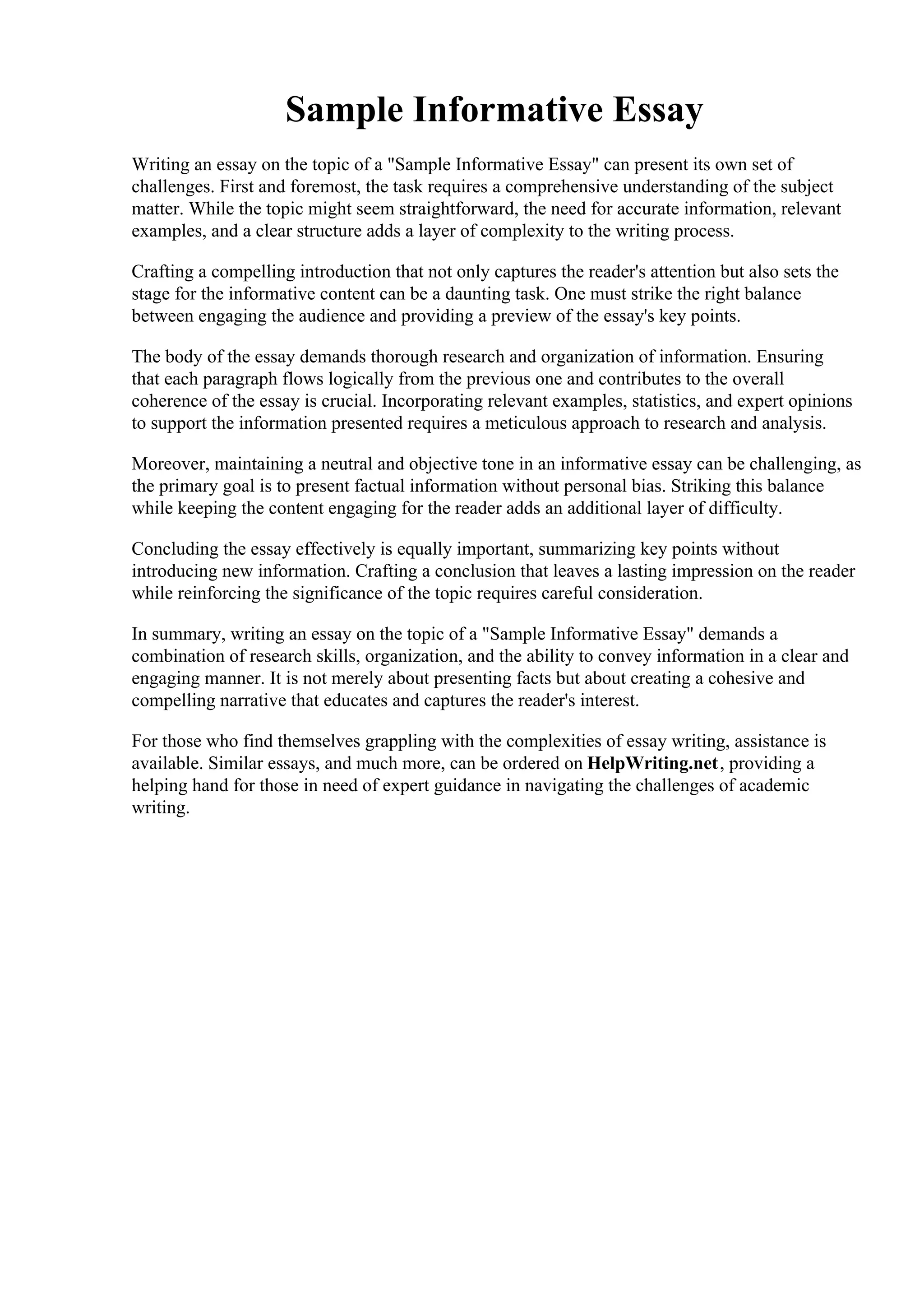 Sample Informative Essay

Writing an essay on the topic of a "Sample Informative Essay" can present its own set of challenges. First and foremost, the task requires a comprehensive understanding of the subject matter. While the topic might seem straightforward, the need for accurate information, relevant examples, and a clear structure adds a layer of complexity to the writing process.

Crafting a compelling introduction that not only captures the reader's attention but also sets the stage for the informative content can be a daunting task. One must strike the right balance between engaging the audience and providing a preview of the essay's key points.

The body of the essay demands thorough research and organization of information. Ensuring that each paragraph flows logically from the previous one and contributes to the overall coherence of the essay is crucial. Incorporating relevant examples, statistics, and expert opinions to support the information presented requires a meticulous approach to research and analysis.

Moreover, maintaining a neutral and objective tone in an informative essay can be challenging, as the primary goal is to present factual information without personal bias. Striking this balance while keeping the content engaging for the reader adds an additional layer of difficulty.

Concluding the essay effectively is equally important, summarizing key points without introducing new information. Crafting a conclusion that leaves a lasting impression on the reader while reinforcing the significance of the topic requires careful consideration.

In summary, writing an essay on the topic of a "Sample Informative Essay" demands a combination of research skills, organization, and the ability to convey information in a clear and engaging manner. It is not merely about presenting facts but about creating a cohesive and compelling narrative that educates and captures the reader's interest.

For those who find themselves grappling with the complexities of essay writing, assistance is available. Similar essays, and much more, can be ordered on HelpWriting.net, providing a helping hand for those in need of expert guidance in navigating the challenges of academic writing.